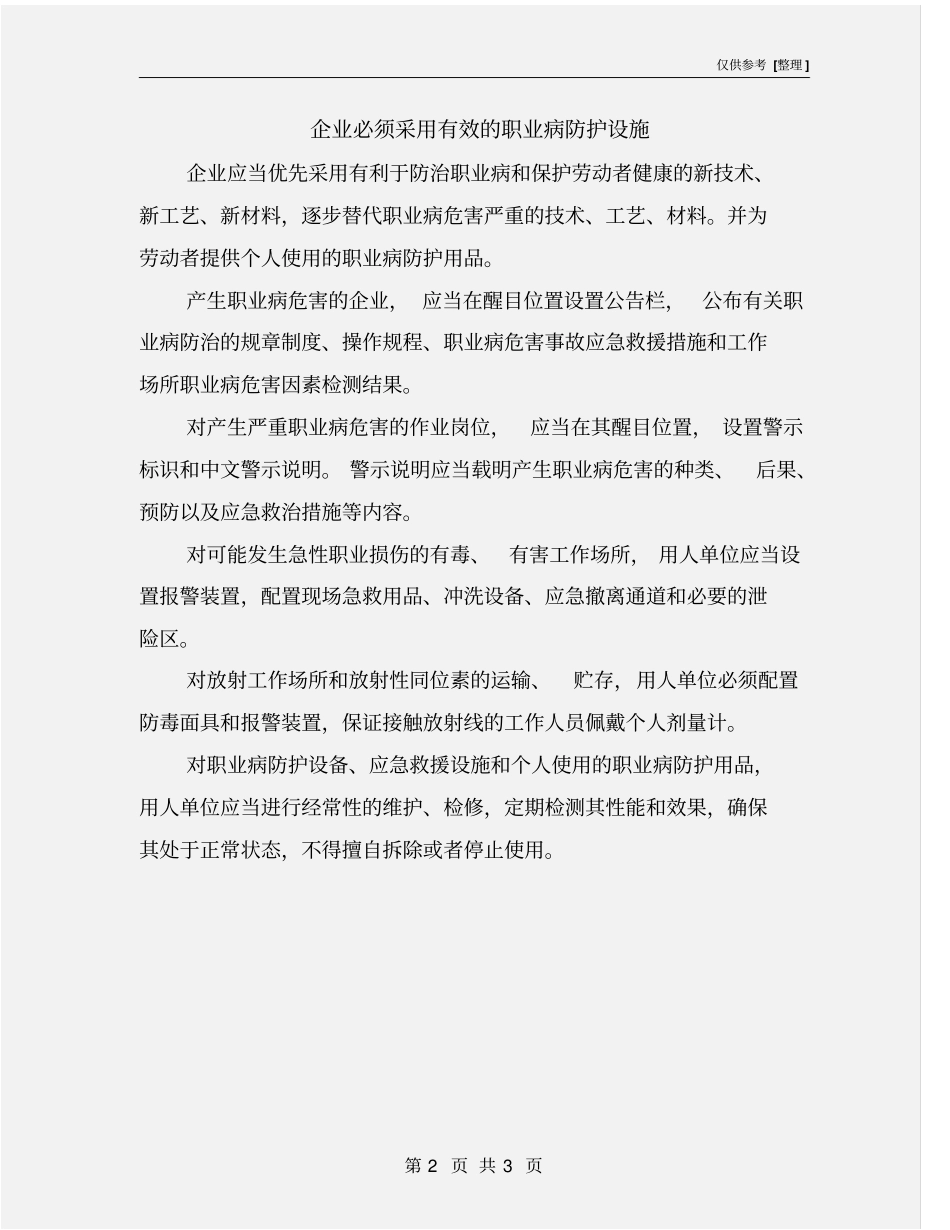 仅供参考 [整理]

企业必须采用有效的职业病防护设施

企业应当优先采用有利于防治职业病和保护劳动者健康的新技术、新工艺、新材料，逐步替代职业病危害严重的技术、工艺、材料。并为劳动者提供个人使用的职业病防护用品。

产生职业病危害的企业，应当在醒目位置设置公告栏，公布有关职业病防治的规章制度、操作规程、职业病危害事故应急救援措施和工作场所职业病危害因素检测结果。

对产生严重职业病危害的作业岗位，应当在其醒目位置，设置警示标识和中文警示说明。警示说明应当载明产生职业病危害的种类、后果、预防以及应急救治措施等内容。

对可能发生急性职业损伤的有毒、有害工作场所，用人单位应当设置报警装置，配置现场急救用品、冲洗设备、应急撤离通道和必要的泄险区。

对放射工作场所和放射性同位素的运输、贮存，用人单位必须配置防毒面具和报警装置，保证接触放射线的工作人员佩戴个人剂量计。

对职业病防护设备、应急救援设施和个人使用的职业病防护用品，用人单位应当进行经常性的维护、检修，定期检测其性能和效果，确保其处于正常状态，不得擅自拆除或者停止使用。

第 2 页 共 3 页